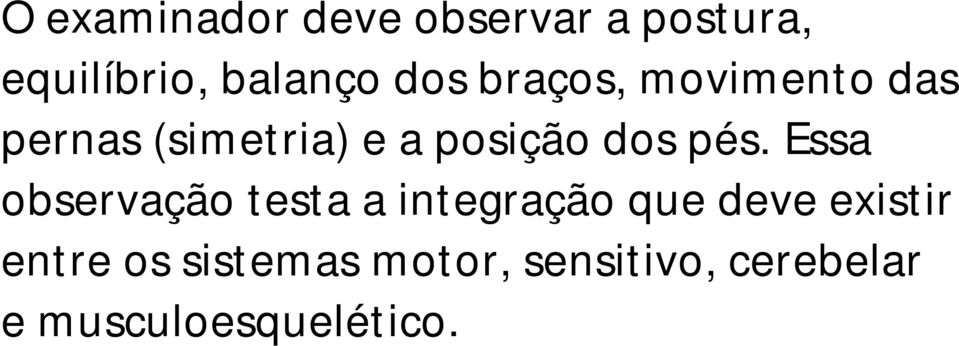 O examinador deve observar a postura, equilíbrio, balanço dos braços, movimento das pernas (simetria) e a posição dos pés. Essa observação testa a integração que deve existir entre os sistemas motor, sensitivo, cerebelar e musculoesquelético.